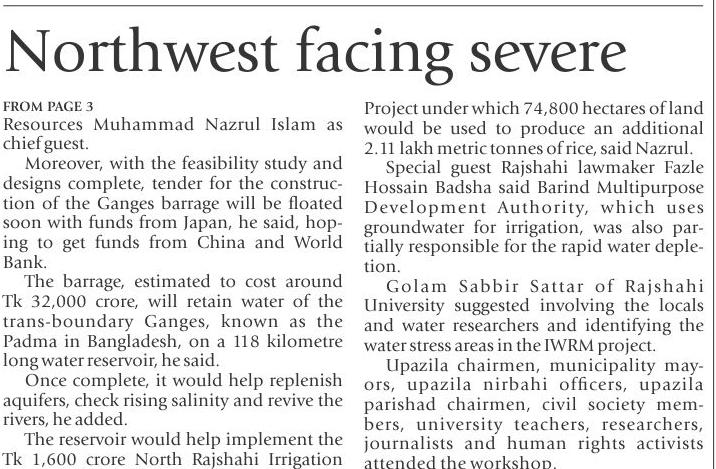 Northwest facing severe

FROM PAGE 3

Resources Muhammad Nazrul Islam as chief guest.

Moreover, with the feasibility study and designs complete, tender for the construction of the Ganges barrage will be floated soon with funds from Japan, he said, hoping to get funds from China and World Bank.

The barrage, estimated to cost around Tk 32,000 crore, will retain water of the trans-boundary Ganges, known as the Padma in Bangladesh, on a 118 kilometre long water reservoir, he said.

Once complete, it would help replenish aquifers, check rising salinity and revive the rivers, he added.

The reservoir would help implement the Tk 1,600 crore North Rajshahi Irrigation Project under which 74,800 hectares of land would be used to produce an additional 2.11 lakh metric tonnes of rice, said Nazrul.

Special guest Rajshahi lawmaker Fazle Hossain Badsha said Barind Multipurpose Development Authority, which uses groundwater for irrigation, was also partially responsible for the rapid water depletion.

Golam Sabbir Sattar of Rajshahi University suggested involving the locals and water researchers and identifying the water stress areas in the IWRM project.

Upazila chairmen, municipality mayors, upazila nirbahi officers, upazila parishad chairmen, civil society members, university teachers, researchers, journalists and human rights activists attended the workshop.